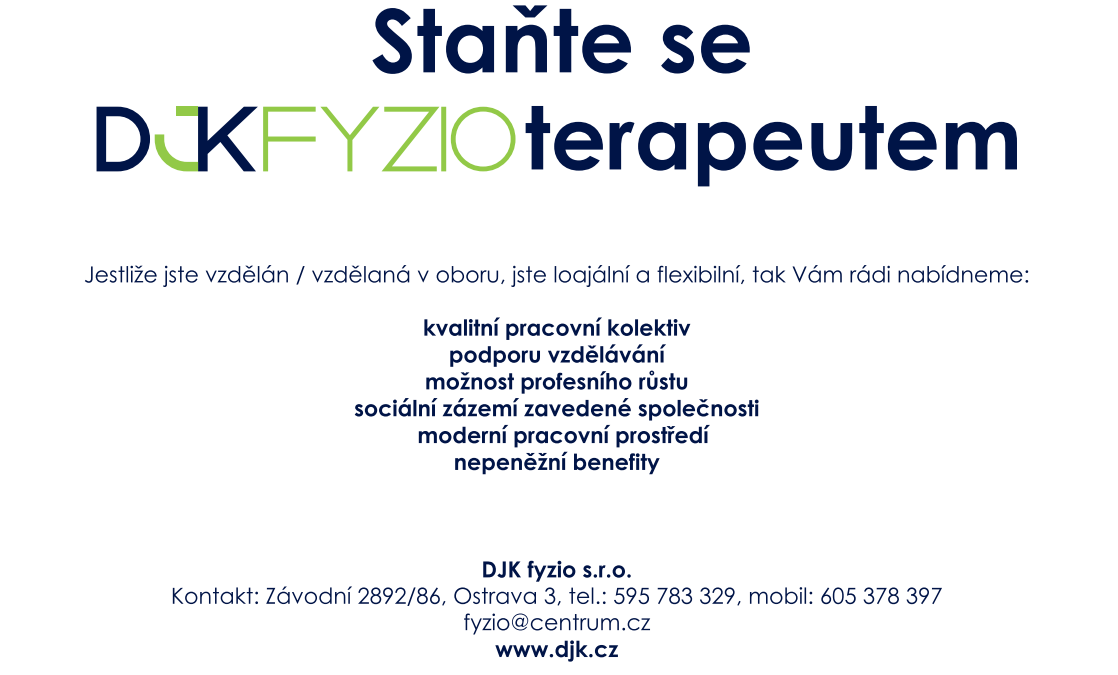 Staňte se
DJKFYZIOterapeutem

Jestliže jste vzdělán / vzdělaná v oboru, jste loajální a flexibilní, tak Vám rádi nabídneme:

kvalitní pracovní kolektiv
podporu vzdělávání
možnost profesního růstu
sociální zázemí zavedené společnosti
moderní pracovní prostředí
nepeněžní benefity

DJK fyzio s.r.o.
Kontakt: Závodní 2892/86, Ostrava 3, tel.: 595 783 329, mobil: 605 378 397
fyzio@centrum.cz
www.djk.cz